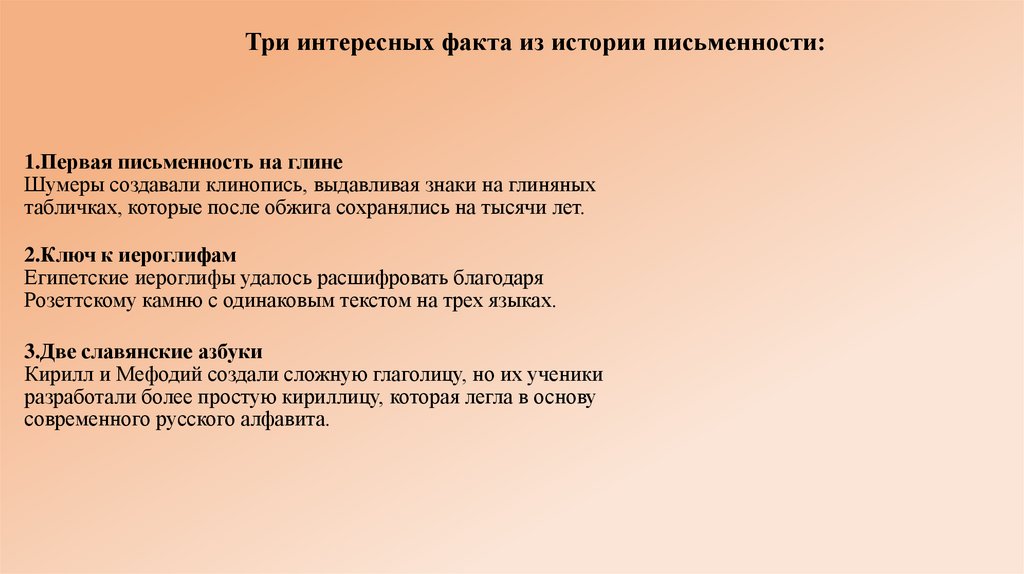 Три интересных факта из истории письменности:

1.Первая письменность на глине
Шумеры создавали клинопись, выдавливая знаки на глиняных табличках, которые после обжига сохранялись на тысячи лет.

2.Ключ к иероглифам
Египетские иероглифы удалось расшифровать благодаря Розеттскому камню с одинаковым текстом на трех языках.

3.Две славянские азбуки
Кирилл и Мефодий создали сложную глаголицу, но их ученики разработали более простую кириллицу, которая легла в основу современного русского алфавита.